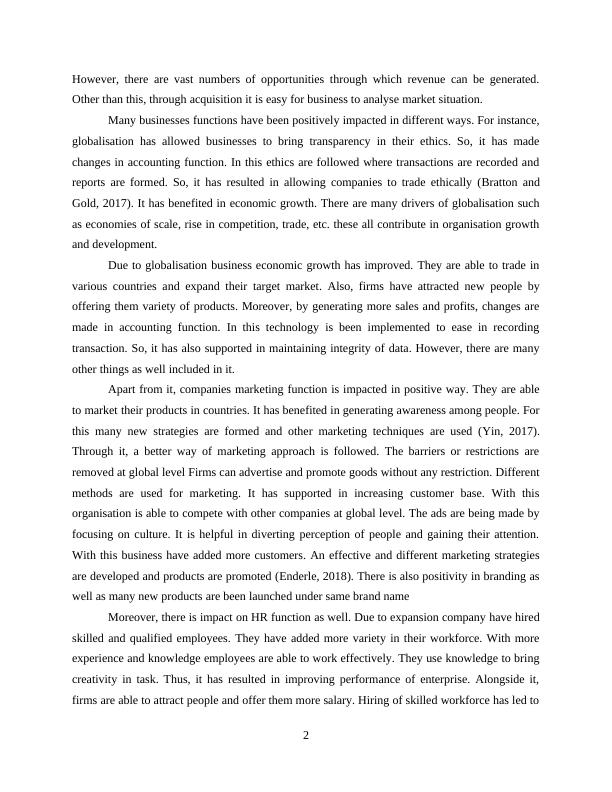 However, there are vast numbers of opportunities through which revenue can be generated. Other than this, through acquisition it is easy for business to analyse market situation.

Many businesses functions have been positively impacted in different ways. For instance, globalisation has allowed businesses to bring transparency in their ethics. So, it has made changes in accounting function. In this ethics are followed where transactions are recorded and reports are formed. So, it has resulted in allowing companies to trade ethically (Bratton and Gold, 2017). It has benefited in economic growth. There are many drivers of globalisation such as economies of scale, rise in competition, trade, etc. these all contribute in organisation growth and development.

Due to globalisation business economic growth has improved. They are able to trade in various countries and expand their target market. Also, firms have attracted new people by offering them variety of products. Moreover, by generating more sales and profits, changes are made in accounting function. In this technology is been implemented to ease in recording transaction. So, it has also supported in maintaining integrity of data. However, there are many other things as well included in it.

Apart from it, companies marketing function is impacted in positive way. They are able to market their products in countries. It has benefited in generating awareness among people. For this many new strategies are formed and other marketing techniques are used (Yin, 2017). Through it, a better way of marketing approach is followed. The barriers or restrictions are removed at global level Firms can advertise and promote goods without any restriction. Different methods are used for marketing. It has supported in increasing customer base. With this organisation is able to compete with other companies at global level. The ads are being made by focusing on culture. It is helpful in diverting perception of people and gaining their attention. With this business have added more customers. An effective and different marketing strategies are developed and products are promoted (Enderle, 2018). There is also positivity in branding as well as many new products are been launched under same brand name

Moreover, there is impact on HR function as well. Due to expansion company have hired skilled and qualified employees. They have added more variety in their workforce. With more experience and knowledge employees are able to work effectively. They use knowledge to bring creativity in task. Thus, it has resulted in improving performance of enterprise. Alongside it, firms are able to attract people and offer them more salary. Hiring of skilled workforce has led to

2